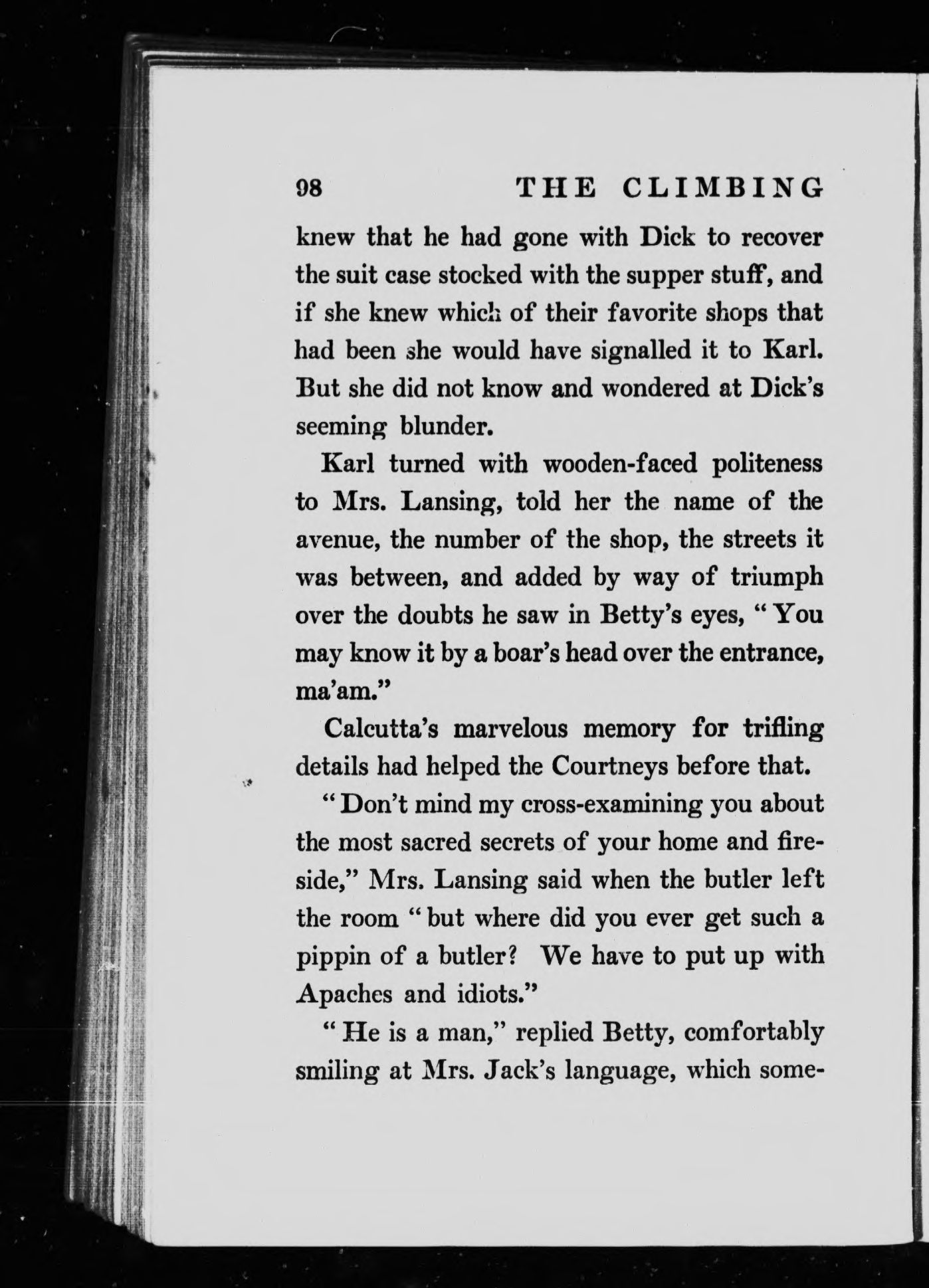 98 THE CLIMBING

knew that he had gone with Dick to recover the suit case stocked with the supper stuff, and if she knew which of their favorite shops that had been she would have signalled it to Karl. But she did not know and wondered at Dick's seeming blunder.

Karl turned with wooden-faced politeness to Mrs. Lansing, told her the name of the avenue, the number of the shop, the streets it was between, and added by way of triumph over the doubts he saw in Betty's eyes, "You may know it by a boar's head over the entrance, ma'am."

Calcutta's marvelous memory for trifling details had helped the Courtneys before that.

"Don't mind my cross-examining you about the most sacred secrets of your home and fireside," Mrs. Lansing said when the butler left the room "but where did you ever get such a pippin of a butler? We have to put up with Apaches and idiots."

"He is a man," replied Betty, comfortably smiling at Mrs. Jack's language, which some-